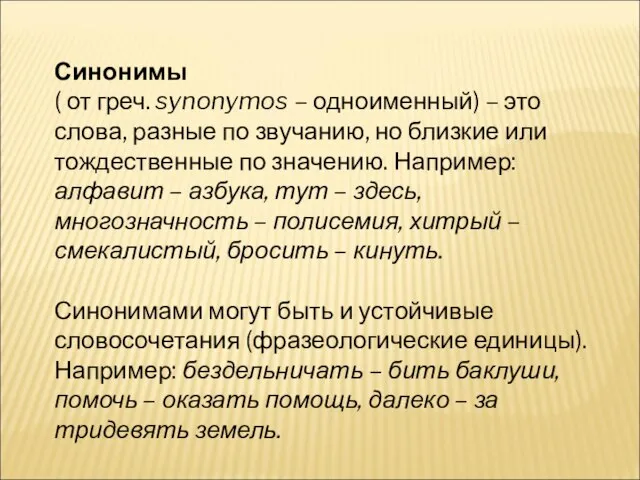 Синонимы
( от греч. synonymos – одноименный) – это слова, разные по звучанию, но близкие или тождественные по значению. Например: алфавит – азбука, тут – здесь, многозначность – полисемия, хитрый – смекалистый, бросить – кинуть.

Синонимами могут быть и устойчивые словосочетания (фразеологические единицы). Например: бездельничать – бить баклуши, помочь – оказать помощь, далеко – за тридевять земель.